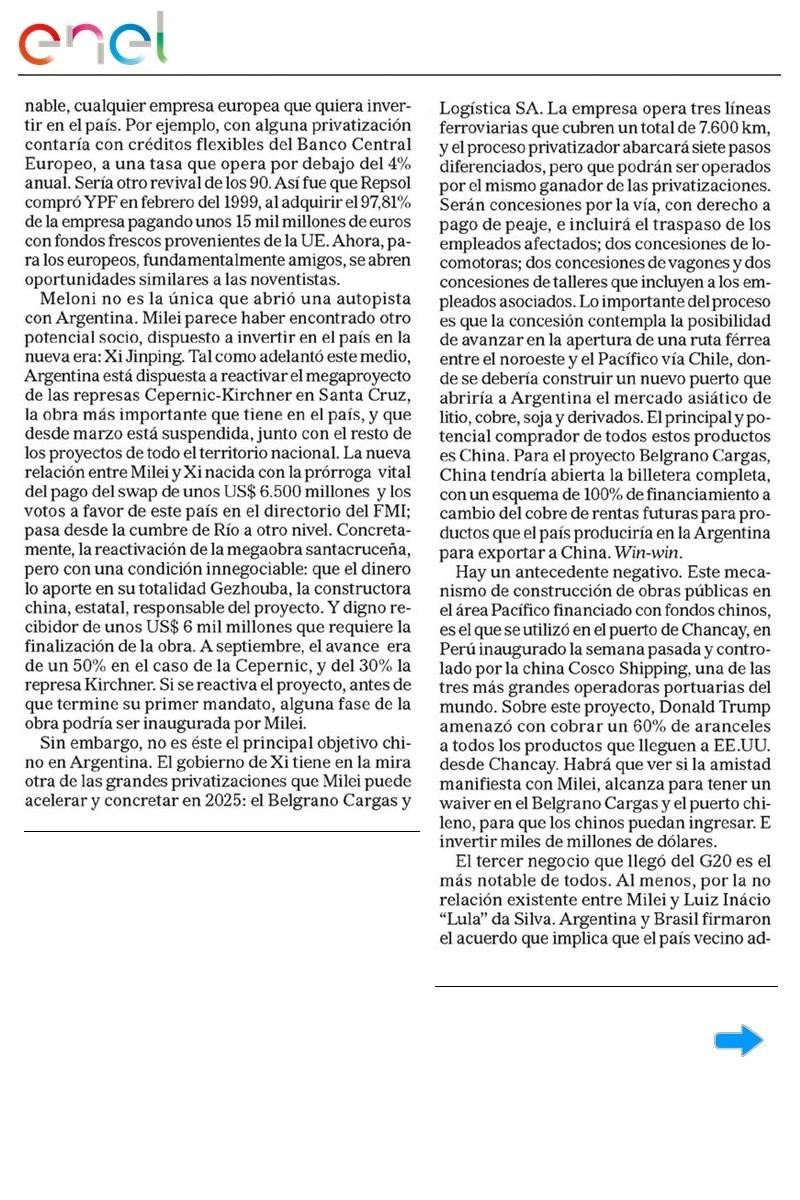 enel

nable, cualquier empresa europea que quiera invertir en el país. Por ejemplo, con alguna privatización contaría con créditos flexibles del Banco Central Europeo, a una tasa que opera por debajo del 4% anual. Sería otro revival de los 90. Así fue que Repsol compró YPF en febrero del 1999, al adquirir el 97,81% de la empresa pagando unos 15 mil millones de euros con fondos frescos provenientes de la UE. Ahora, para los europeos, fundamentalmente amigos, se abren oportunidades similares a las noventistas.

Meloni no es la única que abrió una autopista con Argentina. Milei parece haber encontrado otro potencial socio, dispuesto a invertir en el país en la nueva era: Xi Jinping. Tal como adelantó este medio, Argentina está dispuesta a reactivar el megaproyecto de las represas Cepernic-Kirchner en Santa Cruz, la obra más importante que tiene en el país, y que desde marzo está suspendida, junto con el resto de los proyectos de todo el territorio nacional. La nueva relación entre Milei y Xi nacida con la prórroga vital del pago del swap de unos US$ 6.500 millones y los votos a favor de este país en el directorio del FMI; pasa desde la cumbre de Río a otro nivel. Concretamente, la reactivación de la megaobra santacruceña, pero con una condición innegociable: que el dinero lo aporte en su totalidad Gezhouba, la constructora china, estatal, responsable del proyecto. Y digno recibidor de unos US$ 6 mil millones que requiere la finalización de la obra. A septiembre, el avance era de un 50% en el caso de la Cepernic, y del 30% la represa Kirchner. Si se reactiva el proyecto, antes de que termine su primer mandato, alguna fase de la obra podría ser inaugurada por Milei.

Sin embargo, no es éste el principal objetivo chino en Argentina. El gobierno de Xi tiene en la mira otra de las grandes privatizaciones que Milei puede acelerar y concretar en 2025: el Belgrano Cargas y Logística SA. La empresa opera tres líneas ferroviarias que cubren un total de 7.600 km, y el proceso privatizador abarcará siete pasos diferenciados, pero que podrán ser operados por el mismo ganador de las privatizaciones. Serán concesiones por la vía, con derecho a pago de peaje, e incluirá el traspaso de los empleados afectados; dos concesiones de locomotoras; dos concesiones de vagones y dos concesiones de talleres que incluyen a los empleados asociados. Lo importante del proceso es que la concesión contempla la posibilidad de avanzar en la apertura de una ruta férrea entre el noroeste y el Pacífico vía Chile, donde se debería construir un nuevo puerto que abriría a Argentina el mercado asiático de litio, cobre, soja y derivados. El principal y potencial comprador de todos estos productos es China. Para el proyecto Belgrano Cargas, China tendría abierta la billetera completa, con un esquema de 100% de financiamiento a cambio del cobre de rentas futuras para productos que el país produciría en la Argentina para exportar a China. Win-win.

Hay un antecedente negativo. Este mecanismo de construcción de obras públicas en el área Pacífico financiado con fondos chinos, es el que se utilizó en el puerto de Chancay, en Perú inaugurado la semana pasada y controlado por la china Cosco Shipping, una de las tres más grandes operadoras portuarias del mundo. Sobre este proyecto, Donald Trump amenazó con cobrar un 60% de aranceles a todos los productos que lleguen a EE.UU. desde Chancay. Habrá que ver si la amistad manifiesta con Milei, alcanza para tener un waiver en el Belgrano Cargas y el puerto chileno, para que los chinos puedan ingresar. E invertir miles de millones de dólares.

El tercer negocio que llegó del G20 es el más notable de todos. Al menos, por la no relación existente entre Milei y Luiz Inácio "Lula" da Silva. Argentina y Brasil firmaron el acuerdo que implica que el país vecino ad-